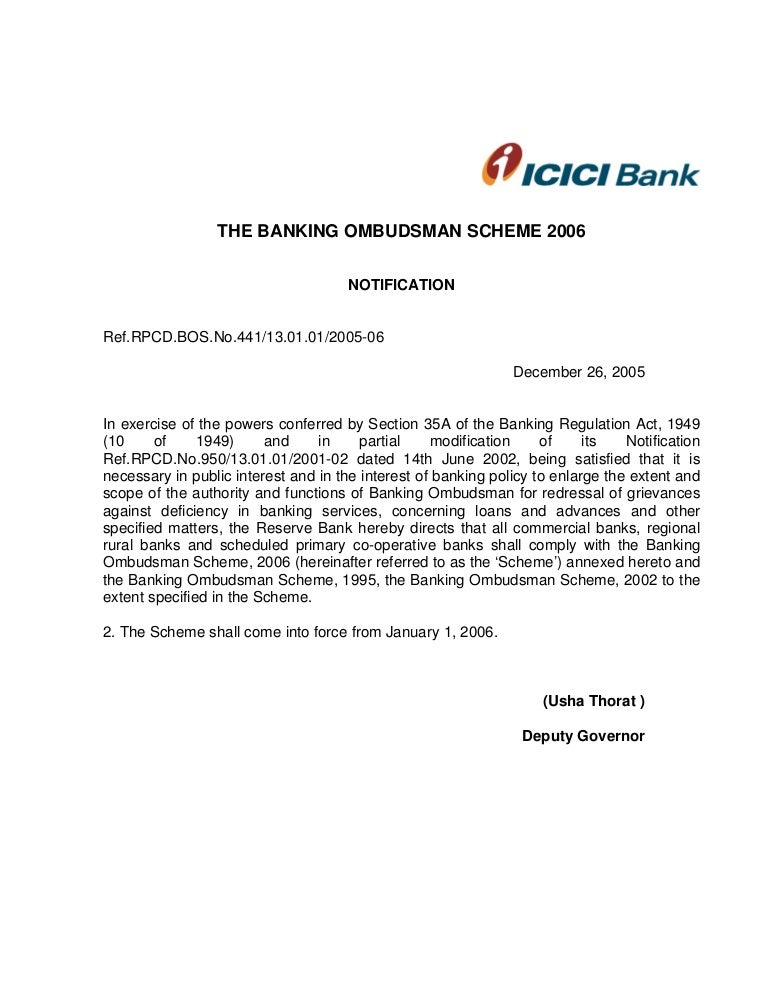 ICICI Bank

THE BANKING OMBUDSMAN SCHEME 2006

NOTIFICATION

Ref.RPCD.BOS.No.441/13.01.01/2005-06

December 26, 2005

In exercise of the powers conferred by Section 35A of the Banking Regulation Act, 1949 (10 of 1949) and in partial modification of its Notification Ref.RPCD.No.950/13.01.01/2001-02 dated 14th June 2002, being satisfied that it is necessary in public interest and in the interest of banking policy to enlarge the extent and scope of the authority and functions of Banking Ombudsman for redressal of grievances against deficiency in banking services, concerning loans and advances and other specified matters, the Reserve Bank hereby directs that all commercial banks, regional rural banks and scheduled primary co-operative banks shall comply with the Banking Ombudsman Scheme, 2006 (hereinafter referred to as the 'Scheme') annexed hereto and the Banking Ombudsman Scheme, 1995, the Banking Ombudsman Scheme, 2002 to the extent specified in the Scheme.

2. The Scheme shall come into force from January 1, 2006.

(Usha Thorat )

Deputy Governor